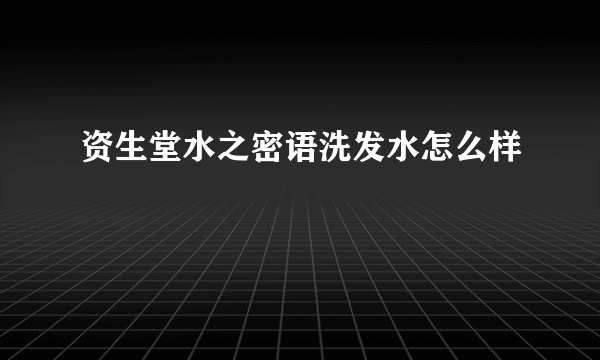 资生堂水之密语洗发水怎么样